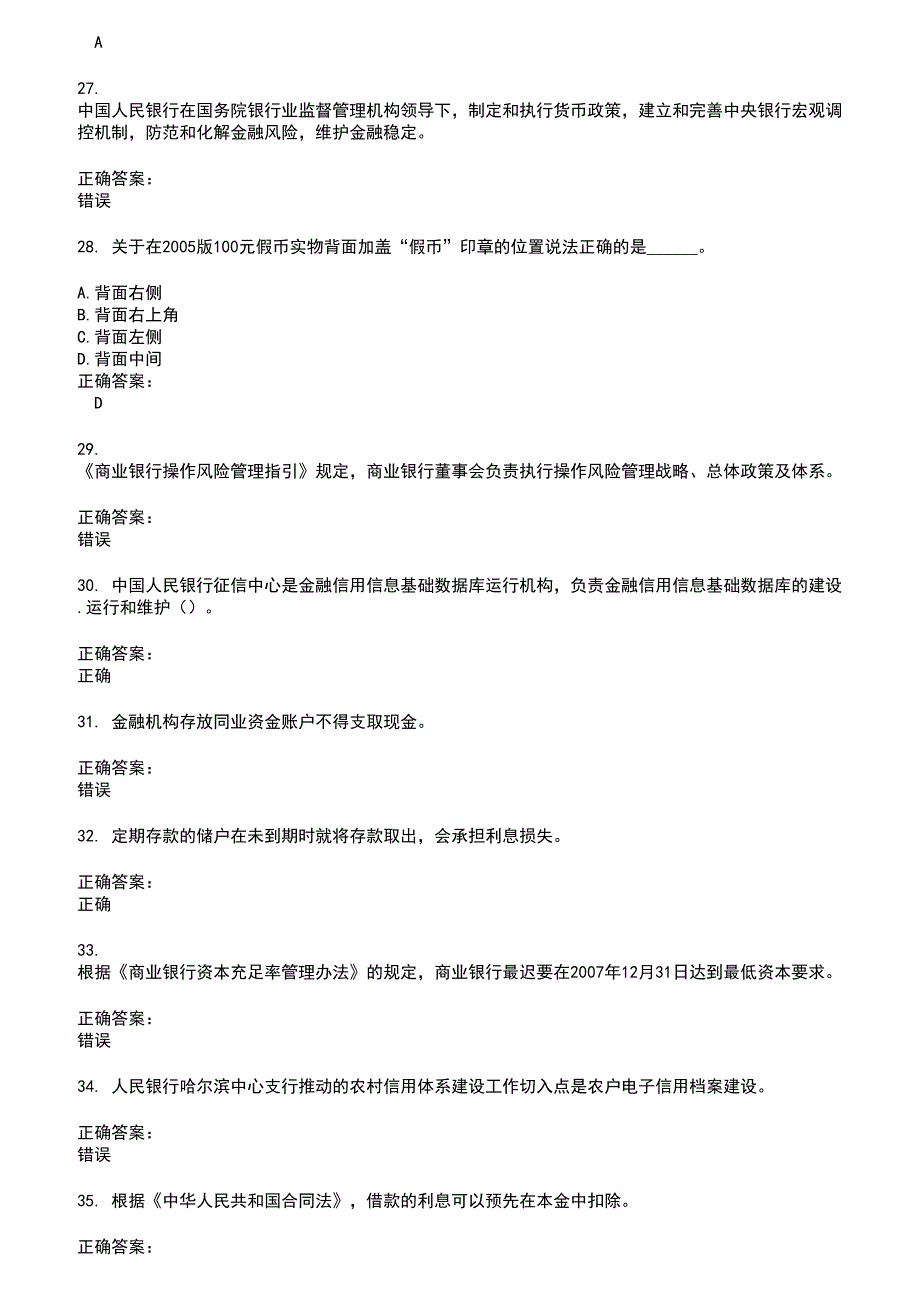 A

27.
中国人民银行在国务院银行业监督管理机构领导下，制定和执行货币政策，建立和完善中央银行宏观调控机制，防范和化解金融风险，维护金融稳定。

正确答案：
错误

28. 关于在2005版100元假币实物背面加盖“假币”印章的位置说法正确的是______。

A.背面右侧
B.背面右上角
C.背面左侧
D.背面中间
正确答案：
D

29.
《商业银行操作风险管理指引》规定，商业银行董事会负责执行操作风险管理战略、总体政策及体系。

正确答案：
错误

30. 中国人民银行征信中心是金融信用信息基础数据库运行机构，负责金融信用信息基础数据库的建设.运行和维护（）。

正确答案：
正确

31. 金融机构存放同业资金账户不得支取现金。

正确答案：
错误

32. 定期存款的储户在未到期时就将存款取出，会承担利息损失。

正确答案：
正确

33.
根据《商业银行资本充足率管理办法》的规定，商业银行最迟要在2007年12月31日达到最低资本要求。

正确答案：
错误

34. 人民银行哈尔滨中心支行推动的农村信用体系建设工作切入点是农户电子信用档案建设。

正确答案：
错误

35. 根据《中华人民共和国合同法》，借款的利息可以预先在本金中扣除。

正确答案：